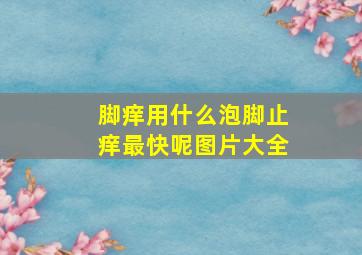 脚痒用什么泡脚止痒最快呢图片大全